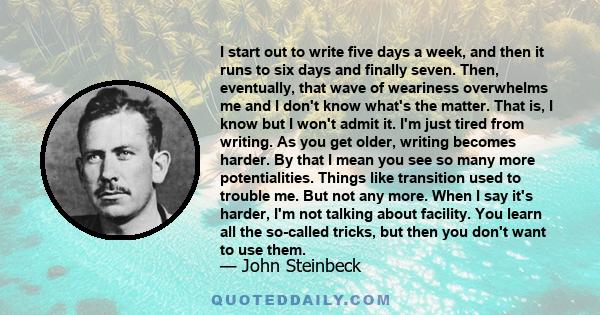 I start out to write five days a week, and then it runs to six days and finally seven. Then, eventually, that wave of weariness overwhelms me and I don't know what's the matter. That is, I know but I won't admit it. I'm just tired from writing. As you get older, writing becomes harder. By that I mean you see so many more potentialities. Things like transition used to trouble me. But not any more. When I say it's harder, I'm not talking about facility. You learn all the so-called tricks, but then you don't want to use them.
— John Steinbeck

QUOTEDDAILY.COM